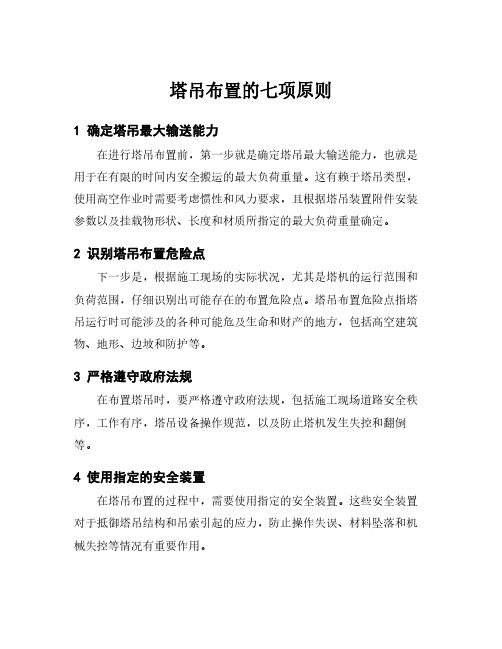 塔吊布置的七项原则

1 确定塔吊最大输送能力

在进行塔吊布置前，第一步就是确定塔吊最大输送能力，也就是用于在有限的时间内安全搬运的最大负荷重量。这有赖于塔吊类型，使用高空作业时需要考虑惯性和风力要求，且根据塔吊装置附件安装参数以及挂载物形状、长度和材质所指定的最大负荷重量确定。

2 识别塔吊布置危险点

下一步是，根据施工现场的实际状况，尤其是塔机的运行范围和负荷范围，仔细识别出可能存在的布置危险点。塔吊布置危险点指塔吊运行时可能涉及的各种可能危及生命和财产的地方，包括高空建筑物、地形、边坡和防护等。

3 严格遵守政府法规

在布置塔吊时，要严格遵守政府法规，包括施工现场道路安全秩序，工作有序，塔吊设备操作规范，以及防止塔机发生失控和翻倒等。

4 使用指定的安全装置

在塔吊布置的过程中，需要使用指定的安全装置。这些安全装置对于抵御塔吊结构和吊索引起的应力，防止操作失误、材料坠落和机械失控等情况有重要作用。